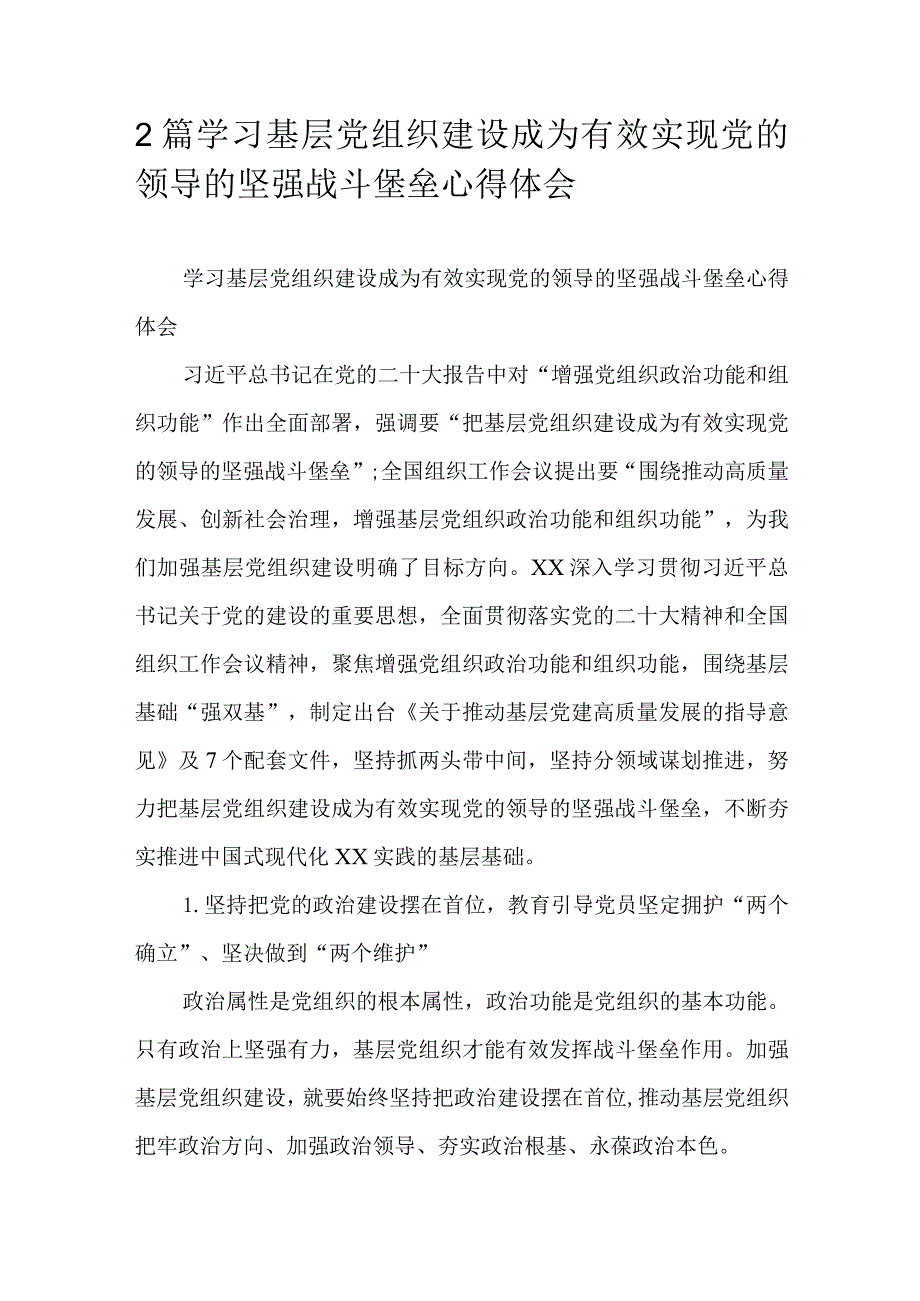 2篇学习基层党组织建设成为有效实现党的领导的坚强战斗堡垒心得体会

学习基层党组织建设成为有效实现党的领导的坚强战斗堡垒心得体会

习近平总书记在党的二十大报告中对“增强党组织政治功能和组织功能”作出全面部署，强调要“把基层党组织建设成为有效实现党的领导的坚强战斗堡垒”;全国组织工作会议提出要“围绕推动高质量发展、创新社会治理，增强基层党组织政治功能和组织功能”，为我们加强基层党组织建设明确了目标方向。XX深入学习贯彻习近平总书记关于党的建设的重要思想，全面贯彻落实党的二十大精神和全国组织工作会议精神，聚焦增强党组织政治功能和组织功能，围绕基层基础“强双基”，制定出台《关于推动基层党建高质量发展的指导意见》及7个配套文件，坚持抓两头带中间，坚持分领域谋划推进，努力把基层党组织建设成为有效实现党的领导的坚强战斗堡垒，不断夯实推进中国式现代化XX实践的基层基础。

1.坚持把党的政治建设摆在首位，教育引导党员坚定拥护“两个确立”、坚决做到“两个维护”

政治属性是党组织的根本属性，政治功能是党组织的基本功能。只有政治上坚强有力，基层党组织才能有效发挥战斗堡垒作用。加强基层党组织建设，就要始终坚持把政治建设摆在首位，推动基层党组织把牢政治方向、加强政治领导、夯实政治根基、永葆政治本色。